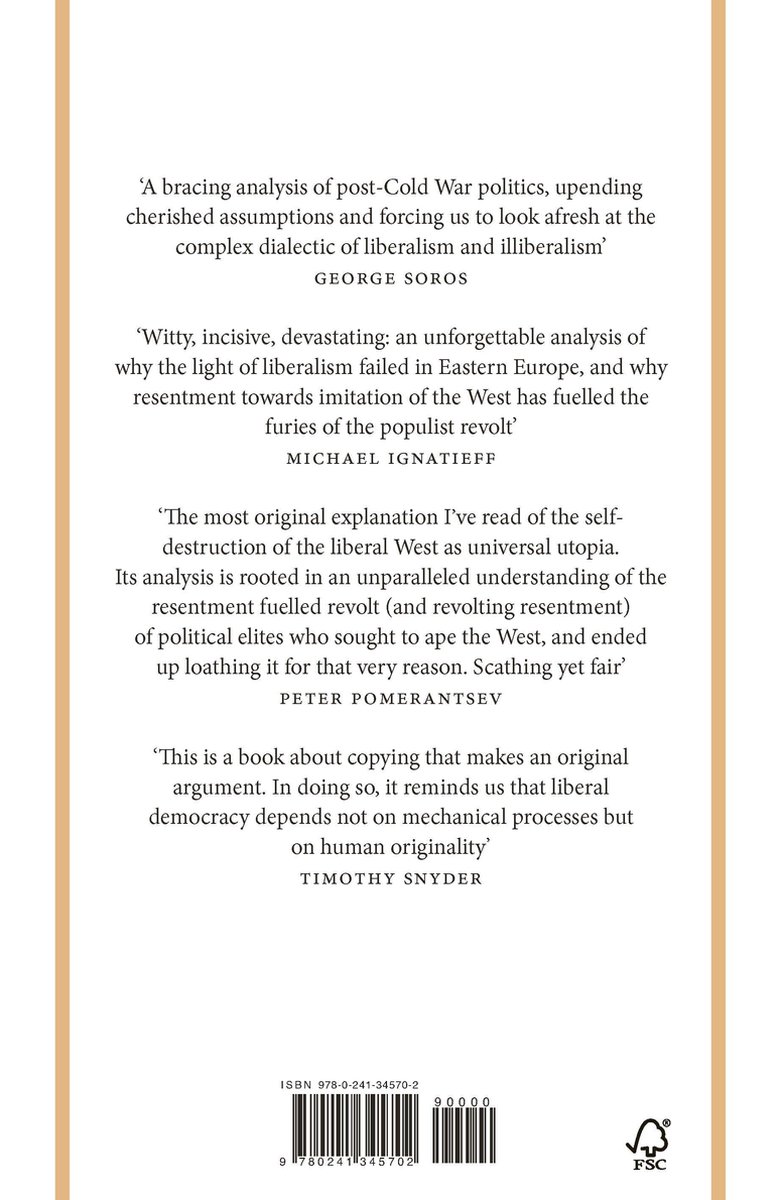 'A bracing analysis of post-Cold War politics, upending cherished assumptions and forcing us to look afresh at the complex dialectic of liberalism and illiberalism'

GEORGE SOROS

'Witty, incisive, devastating: an unforgettable analysis of why the light of liberalism failed in Eastern Europe, and why resentment towards imitation of the West has fuelled the furies of the populist revolt'

MICHAEL IGNATIEFF

'The most original explanation I've read of the self-destruction of the liberal West as universal utopia. Its analysis is rooted in an unparalleled understanding of the resentment fuelled revolt (and revolting resentment) of political elites who sought to ape the West, and ended up loathing it for that very reason. Scathing yet fair'

PETER POMERANTSEV

'This is a book about copying that makes an original argument. In doing so, it reminds us that liberal democracy depends not on mechanical processes but on human originality'

TIMOTHY SNYDER

ISBN 978-0-241-34570-2

90000

9 780241 345702

FSC